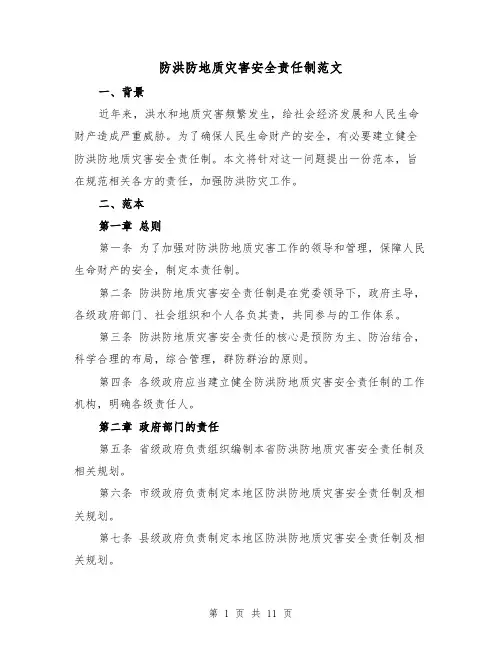 防洪防地质灾害安全责任制范文

一、背景

近年来，洪水和地质灾害频繁发生，给社会经济发展和人民生命财产造成严重威胁。为了确保人民生命财产的安全，有必要建立健全防洪防地质灾害安全责任制。本文将针对这一问题提出一份范本，旨在规范相关各方的责任，加强防洪防灾工作。

二、范本

第一章 总则

第一条 为了加强对防洪防地质灾害工作的领导和管理，保障人民生命财产的安全，制定本责任制。

第二条 防洪防地质灾害安全责任制是在党委领导下，政府主导，各级政府部门、社会组织和个人各负其责，共同参与的工作体系。

第三条 防洪防地质灾害安全责任的核心是预防为主、防治结合，科学合理的布局，综合管理，群防群治的原则。

第四条 各级政府应当建立健全防洪防地质灾害安全责任制的工作机构，明确各级责任人。

第二章 政府部门的责任

第五条 省级政府负责组织编制本省防洪防地质灾害安全责任制及相关规划。

第六条 市级政府负责制定本地区防洪防地质灾害安全责任制及相关规划。

第七条 县级政府负责制定本地区防洪防地质灾害安全责任制及相关规划。

第 1 页 共 11 页